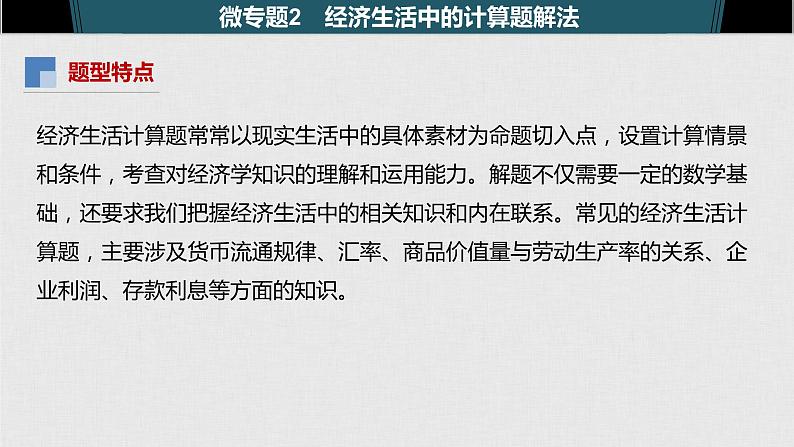 微专题2　经济生活中的计算题解法

题型特点

经济生活计算题常常以现实生活中的具体素材为命题切入点，设置计算情景和条件，考查对经济学知识的理解和运用能力。解题不仅需要一定的数学基础，还要求我们把握经济生活中的相关知识和内在联系。常见的经济生活计算题，主要涉及货币流通规律、汇率、商品价值量与劳动生产率的关系、企业利润、存款利息等方面的知识。